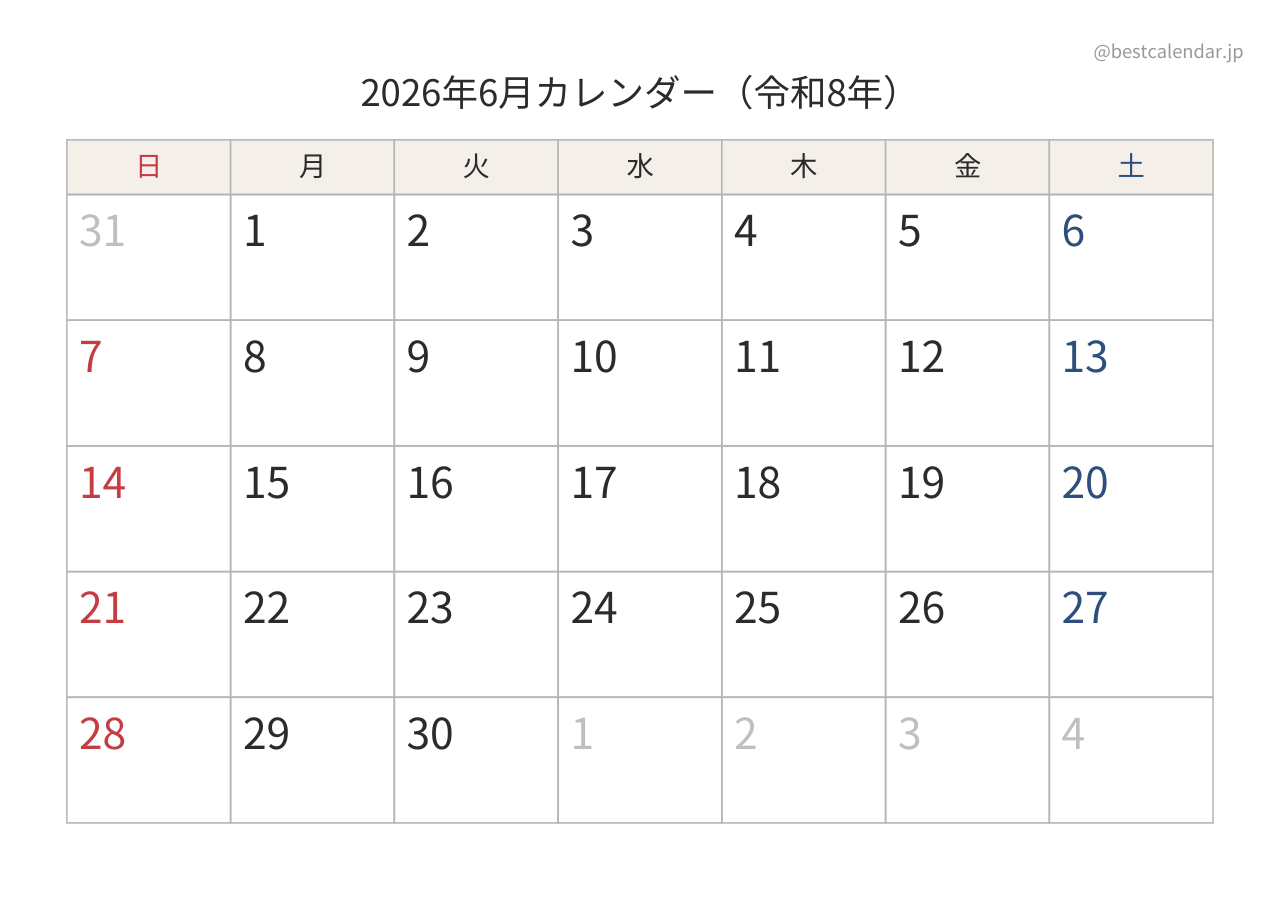 @bestcalendar.jp

2026年6月カレンダー（令和8年）

| 日 | 月 | 火 | 水 | 木 | 金 | 土 |
|---|---|---|---|---|---|---|
| 31 | 1 | 2 | 3 | 4 | 5 | 6 |
| 7 | 8 | 9 | 10 | 11 | 12 | 13 |
| 14 | 15 | 16 | 17 | 18 | 19 | 20 |
| 21 | 22 | 23 | 24 | 25 | 26 | 27 |
| 28 | 29 | 30 | 1 | 2 | 3 | 4 |